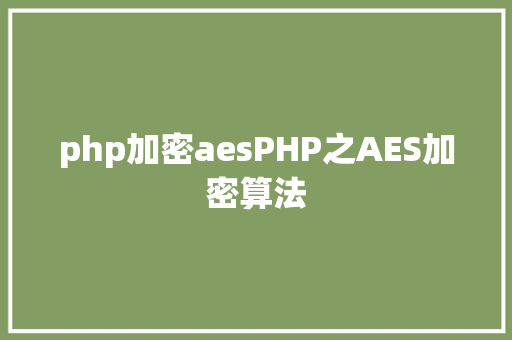 php加密aesPHP之AES加密算法